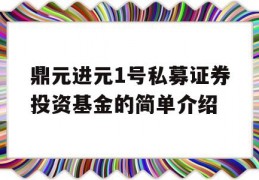 鼎元进元1号私募证券投资基金的简单介绍